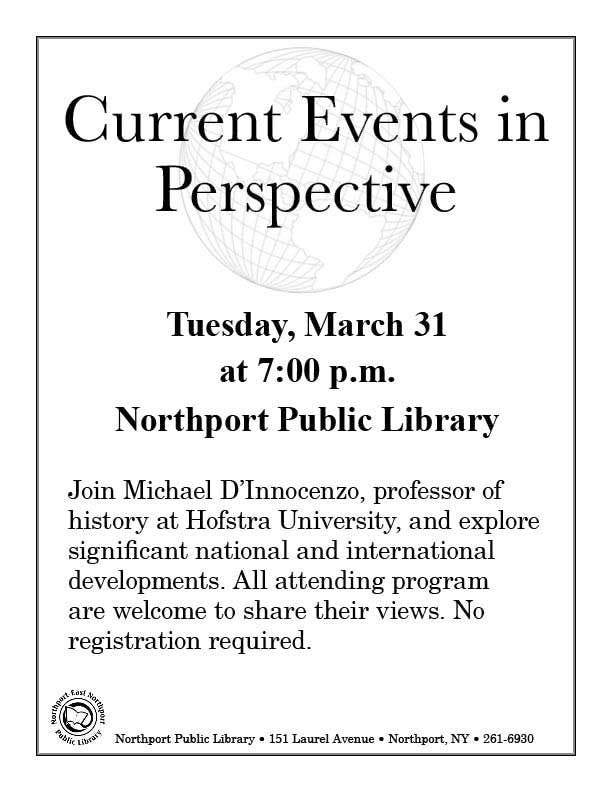 Current Events in Perspective

Tuesday, March 31
at 7:00 p.m.
Northport Public Library

Join Michael D'Innocenzo, professor of history at Hofstra University, and explore significant national and international developments. All attending program are welcome to share their views. No registration required.

Northport East Northport Public Library

Northport Public Library • 151 Laurel Avenue • Northport, NY • 261-6930